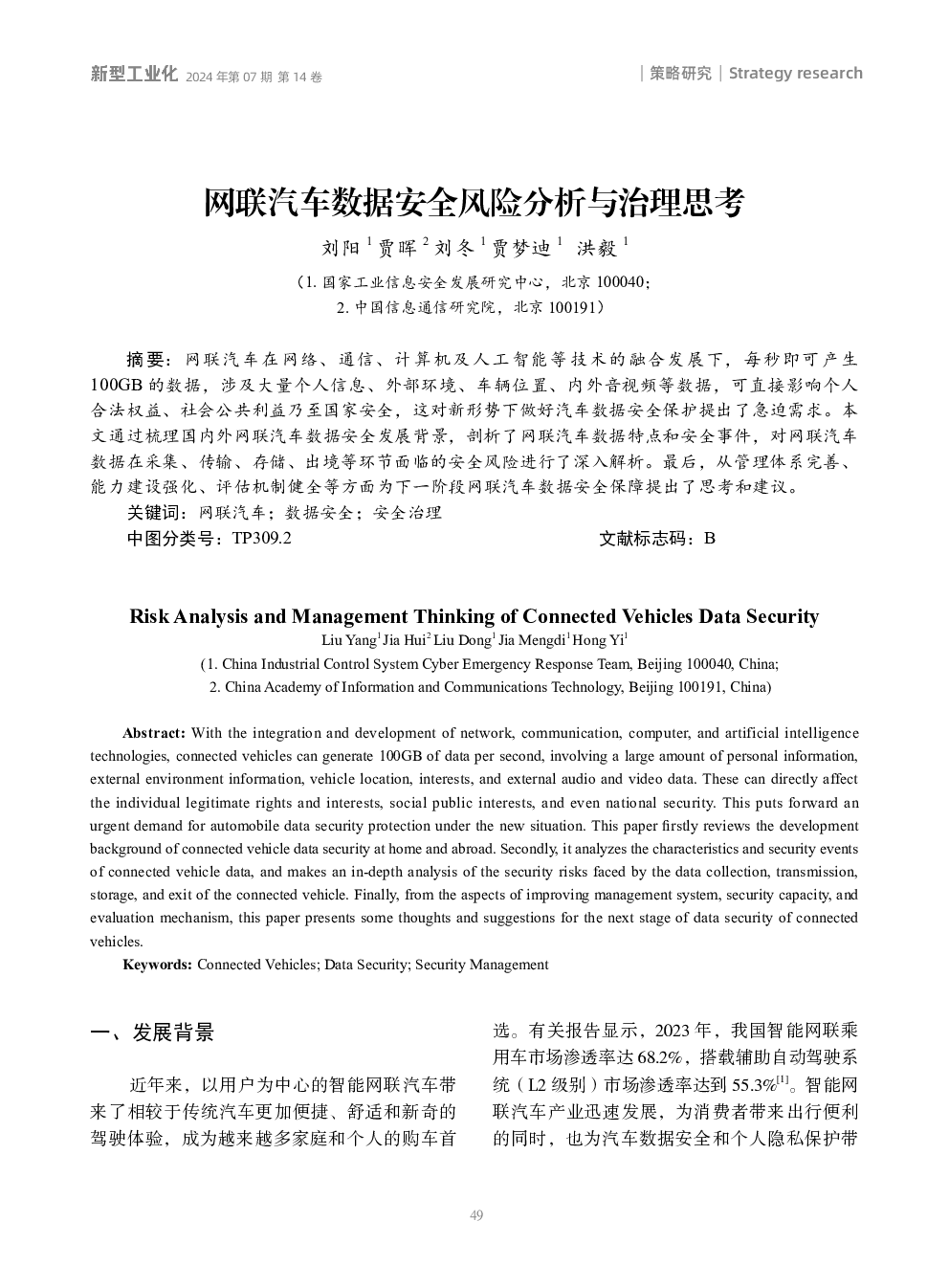 新型工业化 2024 年第 07 期 第 14 卷

| 策略研究 | Strategy research

网联汽车数据安全风险分析与治理思考

刘阳 $^1$ 贾晖 $^2$ 刘冬 $^1$ 贾梦迪 $^1$ 洪毅 $^1$

（1. 国家工业信息安全发展研究中心，北京 100040；
2. 中国信息通信研究院，北京 100191）

摘要：网联汽车在网络、通信、计算机及人工智能等技术的融合发展下，每秒即可产生 100GB 的数据，涉及大量个人信息、外部环境、车辆位置、内外音视频等数据，可直接影响个人合法权益、社会公共利益乃至国家安全，这对新形势下做好汽车数据安全保护提出了急迫需求。本文通过梳理国内外网联汽车数据安全发展背景，剖析了网联汽车数据特点和安全事件，对网联汽车数据在采集、传输、存储、出境等环节面临的安全风险进行了深入解析。最后，从管理体系完善、能力建设强化、评估机制健全等方面为下一阶段网联汽车数据安全保障提出了思考和建议。

关键词：网联汽车；数据安全；安全治理

中图分类号：TP309.2

文献标志码：B

Risk Analysis and Management Thinking of Connected Vehicles Data Security

Liu Yang$^1$ Jia Hui$^2$ Liu Dong$^1$ Jia Mengdi$^1$ Hong Yi$^1$

(1. China Industrial Control System Cyber Emergency Response Team, Beijing 100040, China;
2. China Academy of Information and Communications Technology, Beijing 100191, China)

Abstract: With the integration and development of network, communication, computer, and artificial intelligence technologies, connected vehicles can generate 100GB of data per second, involving a large amount of personal information, external environment information, vehicle location, interests, and external audio and video data. These can directly affect the individual legitimate rights and interests, social public interests, and even national security. This puts forward an urgent demand for automobile data security protection under the new situation. This paper firstly reviews the development background of connected vehicle data security at home and abroad. Secondly, it analyzes the characteristics and security events of connected vehicle data, and makes an in-depth analysis of the security risks faced by the data collection, transmission, storage, and exit of the connected vehicle. Finally, from the aspects of improving management system, security capacity, and evaluation mechanism, this paper presents some thoughts and suggestions for the next stage of data security of connected vehicles.

Keywords: Connected Vehicles; Data Security; Security Management

一、发展背景

近年来，以用户为中心的智能网联汽车带来了相较于传统汽车更加便捷、舒适和新奇的驾驶体验，成为越来越多家庭和个人的购车首选。有关报告显示，2023 年，我国智能网联乘用车市场渗透率达 68.2%，搭载辅助自动驾驶系统（L2 级别）市场渗透率达到 55.3%$^{[1]}$。智能网联汽车产业迅速发展，为消费者带来出行便利的同时，也为汽车数据安全和个人隐私保护带

49